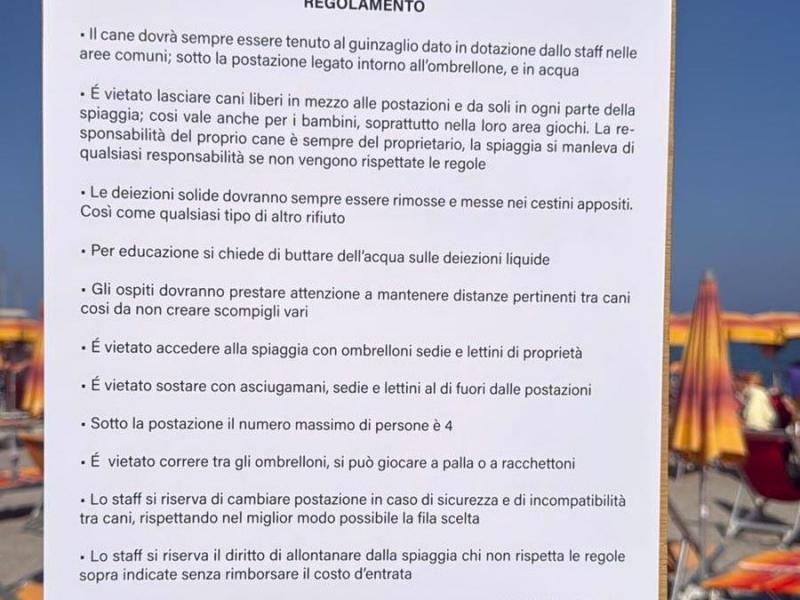 REGOLAMENTO

• Il cane dovrà sempre essere tenuto al guinzaglio dato in dotazione dallo staff nelle aree comuni; sotto la postazione legato intorno all'ombrellone, e in acqua

• É vietato lasciare cani liberi in mezzo alle postazioni e da soli in ogni parte della spiaggia; cosi vale anche per i bambini, soprattutto nella loro area giochi. La responsabilità del proprio cane è sempre del proprietario, la spiaggia si manleva di qualsiasi responsabilità se non vengono rispettate le regole

• Le deiezioni solide dovranno sempre essere rimosse e messe nei cestini appositi. Così come qualsiasi tipo di altro rifiuto

• Per educazione si chiede di buttare dell'acqua sulle deiezioni liquide

• Gli ospiti dovranno prestare attenzione a mantenere distanze pertinenti tra cani cosi da non creare scompigli vari

• É vietato accedere alla spiaggia con ombrelloni sedie e lettini di proprietà

• É vietato sostare con asciugamani, sedie e lettini al di fuori dalle postazioni

• Sotto la postazione il numero massimo di persone è 4

• É vietato correre tra gli ombrelloni, si può giocare a palla o a racchettoni

• Lo staff si riserva di cambiare postazione in caso di sicurezza e di incompatibilità tra cani, rispettando nel miglior modo possibile la fila scelta

• Lo staff si riserva il diritto di allontanare dalla spiaggia chi non rispetta le regole sopra indicate senza rimborsare il costo d'entrata